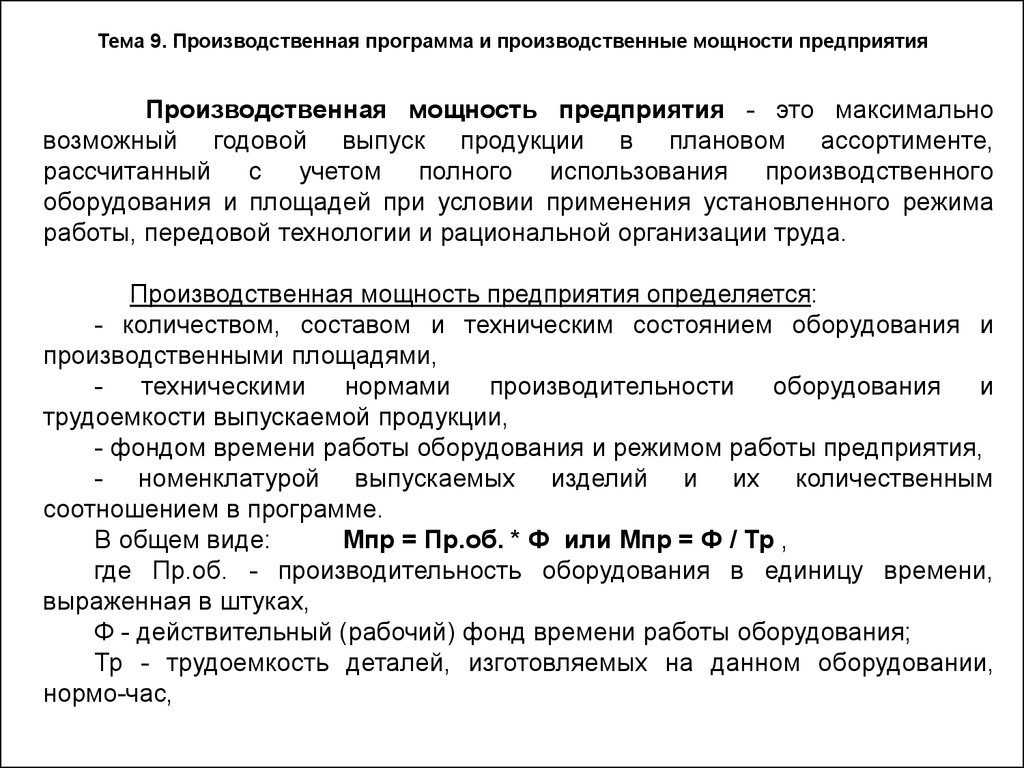 Тема 9. Производственная программа и производственные мощности предприятия

Производственная мощность предприятия - это максимально возможный годовой выпуск продукции в плановом ассортименте, рассчитанный с учетом полного использования производственного оборудования и площадей при условии применения установленного режима работы, передовой технологии и рациональной организации труда.

Производственная мощность предприятия определяется:
- количеством, составом и техническим состоянием оборудования и производственными площадями,
- техническими нормами производительности оборудования и трудоемкости выпускаемой продукции,
- фондом времени работы оборудования и режимом работы предприятия,
- номенклатурой выпускаемых изделий и их количественным соотношением в программе.
В общем виде: Мпр = Пр.об. * Ф или Мпр = Ф / Тр ,
где Пр.об. - производительность оборудования в единицу времени, выраженная в штуках,
Ф - действительный (рабочий) фонд времени работы оборудования;
Тр - трудоемкость деталей, изготовляемых на данном оборудовании, нормо-час,